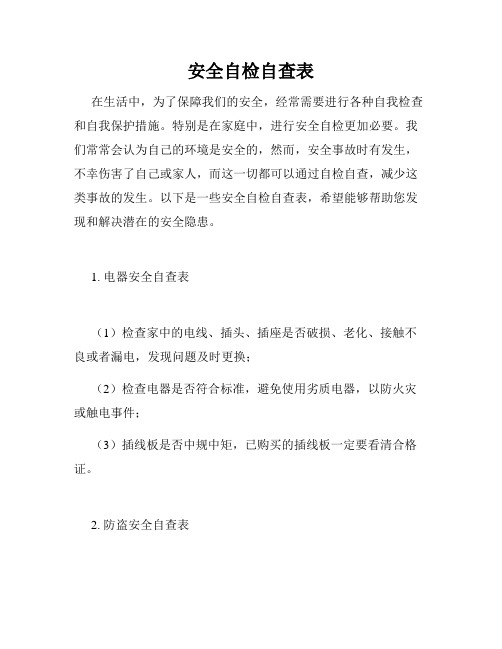 安全自检自查表

在生活中，为了保障我们的安全，经常需要进行各种自我检查和自我保护措施。特别是在家庭中，进行安全自检更加必要。我们常常会认为自己的环境是安全的，然而，安全事故时有发生，不幸伤害了自己或家人，而这一切都可以通过自检自查，减少这类事故的发生。以下是一些安全自检自查表，希望能够帮助您发现和解决潜在的安全隐患。

1. 电器安全自查表

（1）检查家中的电线、插头、插座是否破损、老化、接触不良或者漏电，发现问题及时更换；

（2）检查电器是否符合标准，避免使用劣质电器，以防火灾或触电事件；

（3）插线板是否中规中矩，已购买的插线板一定要看清合格证。

2. 防盗安全自查表